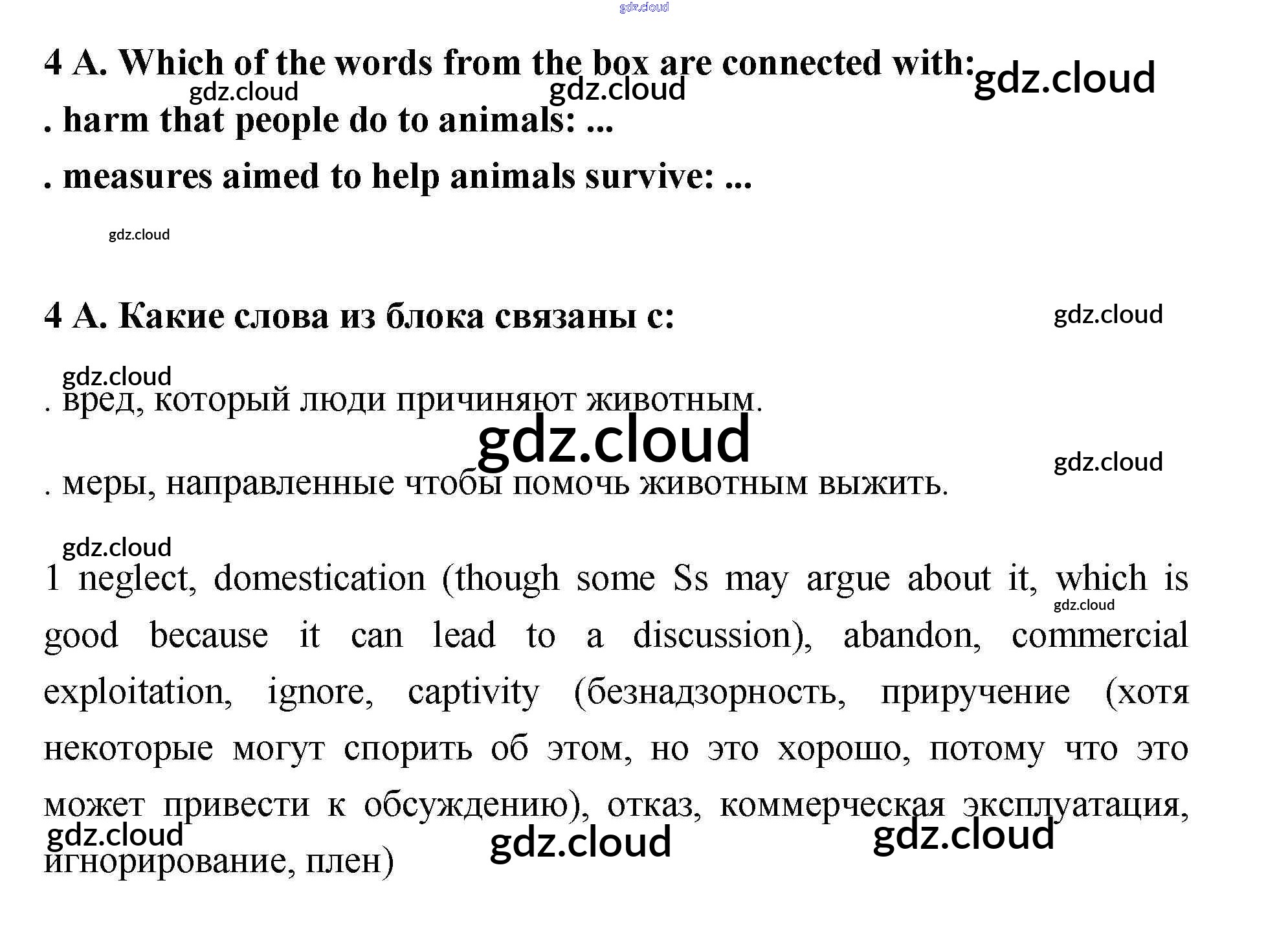 gdz.cloud

4 A. Which of the words from the box are connected with: gdz.cloud

gdz.cloud gdz.cloud

. harm that people do to animals: ...

. measures aimed to help animals survive: ...

gdz.cloud

4 A. Какие слова из блока связаны с: gdz.cloud

gdz.cloud

. вред, который люди причиняют животным.

gdz.cloud

gdz.cloud

. меры, направленные чтобы помочь животным выжить.

gdz.cloud

1 neglect, domestication (though some Ss may argue about it, which is good because it can lead to a discussion), abandon, commercial exploitation, ignore, captivity (безнадзорность, приручение (хотя некоторые могут спорить об этом, но это хорошо, потому что это может привести к обсуждению), отказ, коммерческая эксплуатация, игнорирование, плен)

gdz.cloud gdz.cloud gdz.cloud gdz.cloud